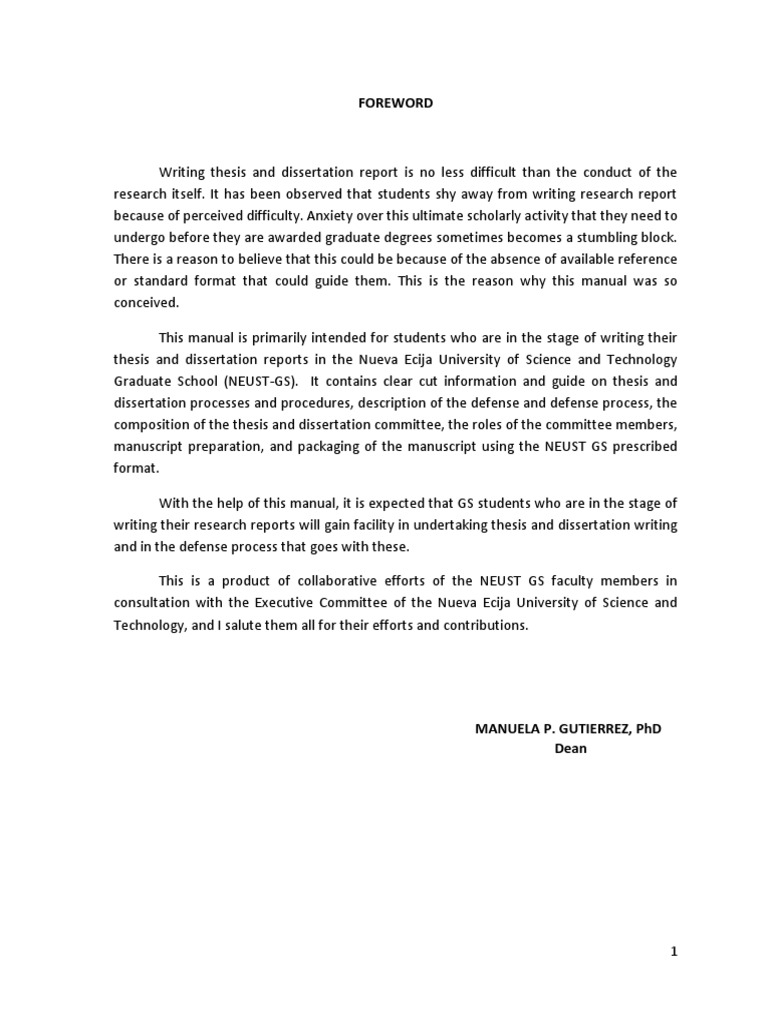 FOREWORD

Writing thesis and dissertation report is no less difficult than the conduct of the research itself. It has been observed that students shy away from writing research report because of perceived difficulty. Anxiety over this ultimate scholarly activity that they need to undergo before they are awarded graduate degrees sometimes becomes a stumbling block. There is a reason to believe that this could be because of the absence of available reference or standard format that could guide them. This is the reason why this manual was so conceived.

This manual is primarily intended for students who are in the stage of writing their thesis and dissertation reports in the Nueva Ecija University of Science and Technology Graduate School (NEUST-GS). It contains clear cut information and guide on thesis and dissertation processes and procedures, description of the defense and defense process, the composition of the thesis and dissertation committee, the roles of the committee members, manuscript preparation, and packaging of the manuscript using the NEUST GS prescribed format.

With the help of this manual, it is expected that GS students who are in the stage of writing their research reports will gain facility in undertaking thesis and dissertation writing and in the defense process that goes with these.

This is a product of collaborative efforts of the NEUST GS faculty members in consultation with the Executive Committee of the Nueva Ecija University of Science and Technology, and I salute them all for their efforts and contributions.

MANUELA P. GUTIERREZ, PhD
Dean

1